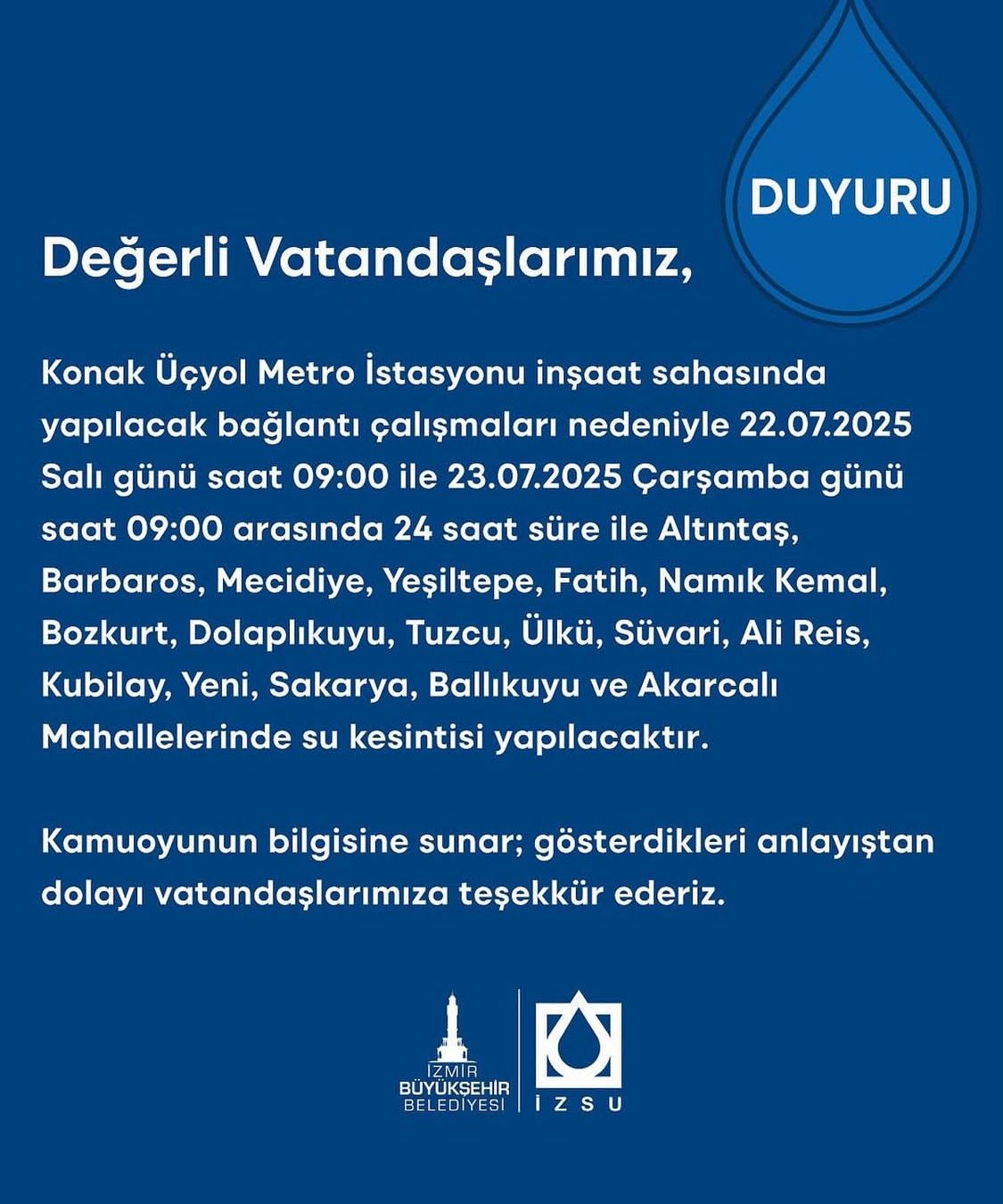 DUYURU

Değerli Vatandaşlarımız,

Konak Üçyol Metro İstasyonu inşaat sahasında yapılacak bağlantı çalışmaları nedeniyle 22.07.2025 Salı günü saat 09:00 ile 23.07.2025 Çarşamba günü saat 09:00 arasında 24 saat süre ile Altıntaş, Barbaros, Mecidiye, Yeşiltepe, Fatih, Namık Kemal, Bozkurt, Dolaplıkuyu, Tuzcu, Ülkü, Süvari, Ali Reis, Kubilay, Yeni, Sakarya, Ballıkuyu ve Akarcalı Mahallelerinde su kesintisi yapılacaktır.

Kamuoyunun bilgisine sunar; gösterdikleri anlayıştan dolayı vatandaşlarımıza teşekkür ederiz.

İZMİR BÜYÜKŞEHİR BELEDİYESİ

İZSU